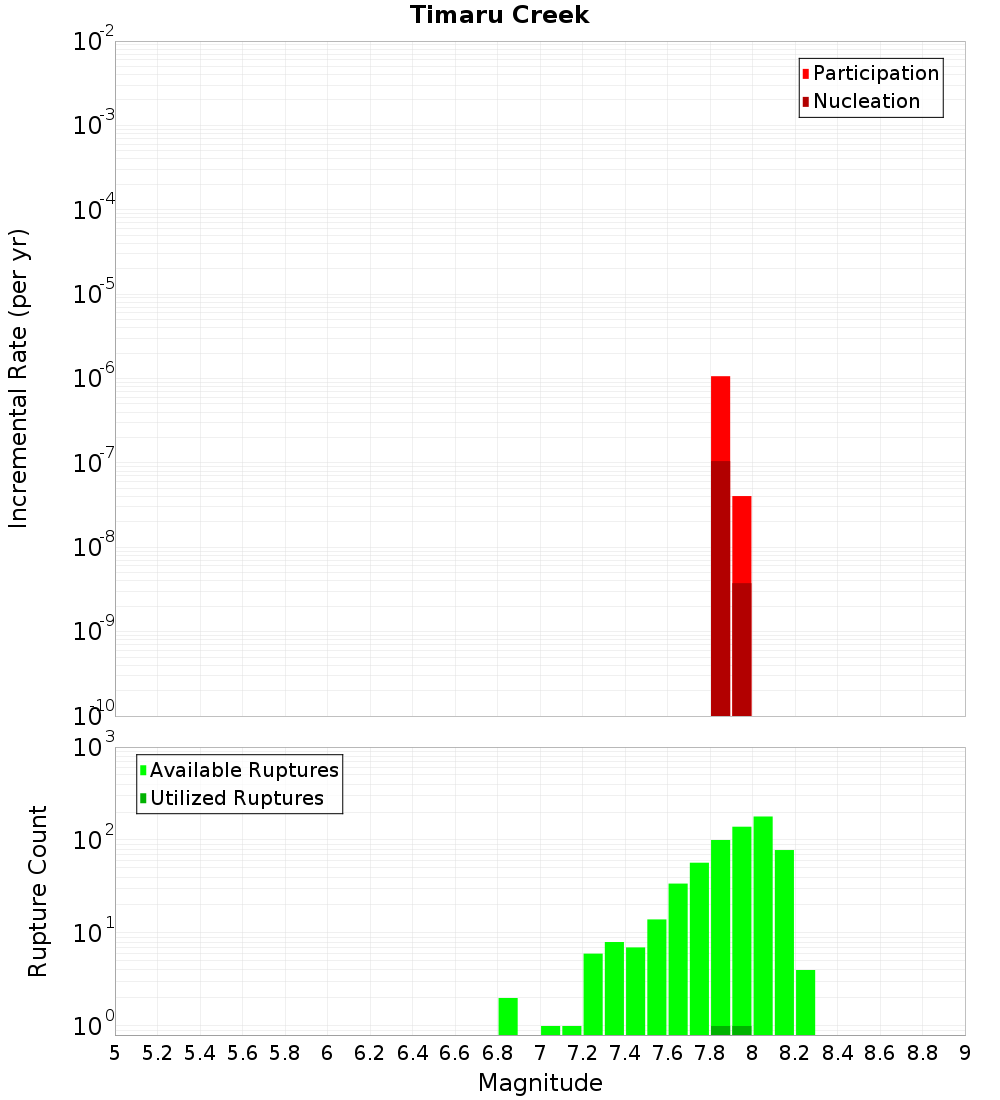 Timaru Creek

Participation
Nucleation

Incremental Rate (per yr)

$10^{-2}$
$10^{-3}$
$10^{-4}$
$10^{-5}$
$10^{-6}$
$10^{-7}$
$10^{-8}$
$10^{-9}$
$10^{-10}$

Available Ruptures
Utilized Ruptures

Rupture Count

$10^{3}$
$10^{2}$
$10^{1}$
$10^{0}$

5 5.2 5.4 5.6 5.8 6 6.2 6.4 6.6 6.8 7 7.2 7.4 7.6 7.8 8 8.2 8.4 8.6 8.8 9

Magnitude